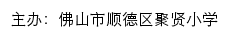 主办：佛山市顺德区聚贤小学